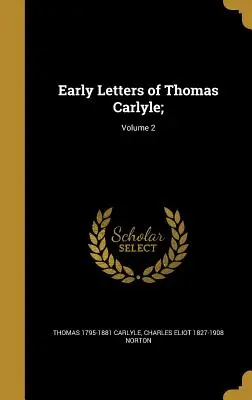 Early Letters of Thomas Carlyle;

Volume 2

Scholar SELECT

THOMAS 1795-1881 CARLYLE, CHARLES ELIOT 1827-1908 NORTON